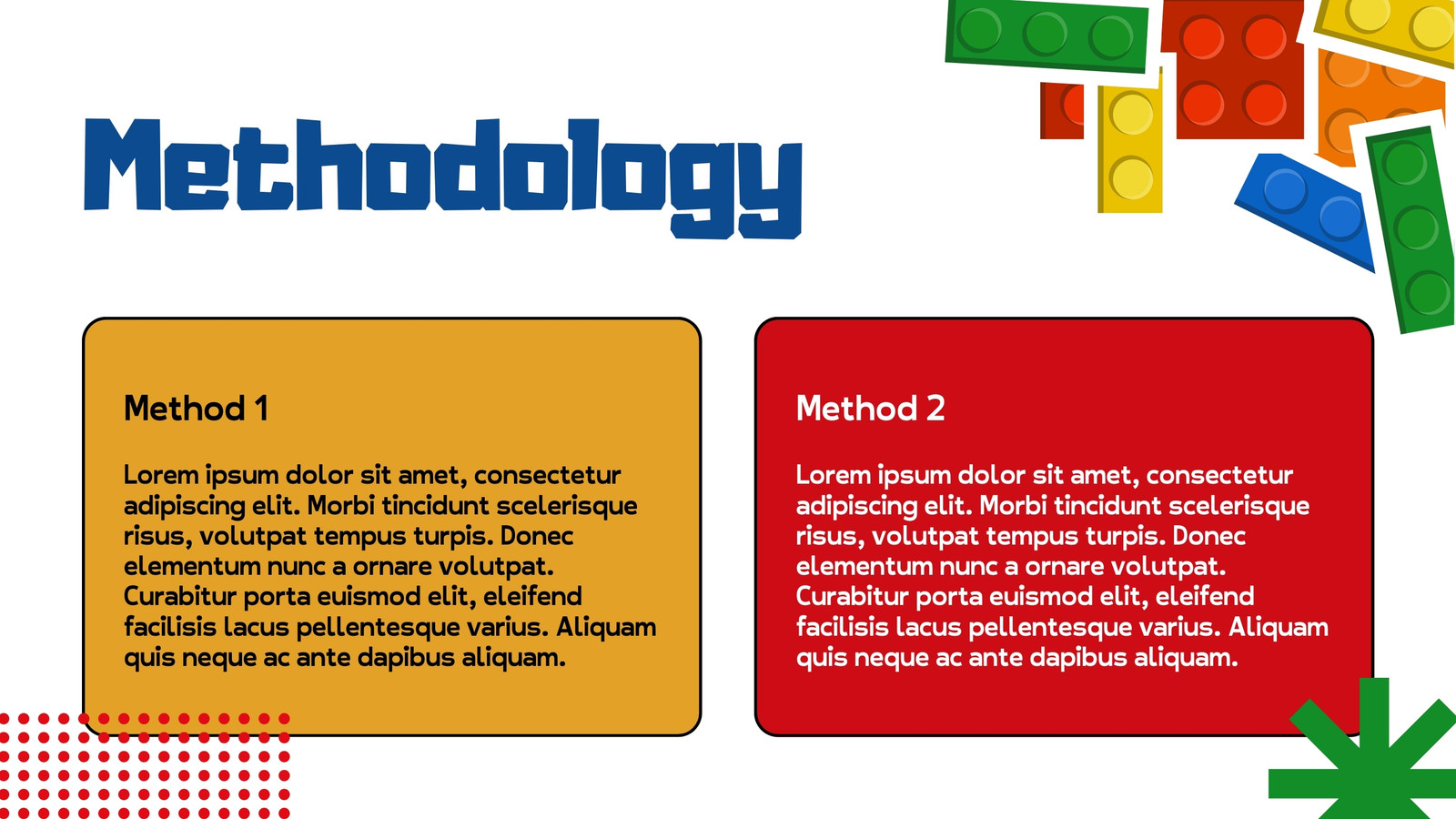 Methodology

Method 1

Lorem ipsum dolor sit amet, consectetur adipiscing elit. Morbi tincidunt scelerisque risus, volutpat tempus turpis. Donec elementum nunc a ornare volutpat. Curabitur porta euismod elit, eleifend facilisis lacus pellentesque varius. Aliquam quis neque ac ante dapibus aliquam.

Method 2

Lorem ipsum dolor sit amet, consectetur adipiscing elit. Morbi tincidunt scelerisque risus, volutpat tempus turpis. Donec elementum nunc a ornare volutpat. Curabitur porta euismod elit, eleifend facilisis lacus pellentesque varius. Aliquam quis neque ac ante dapibus aliquam.